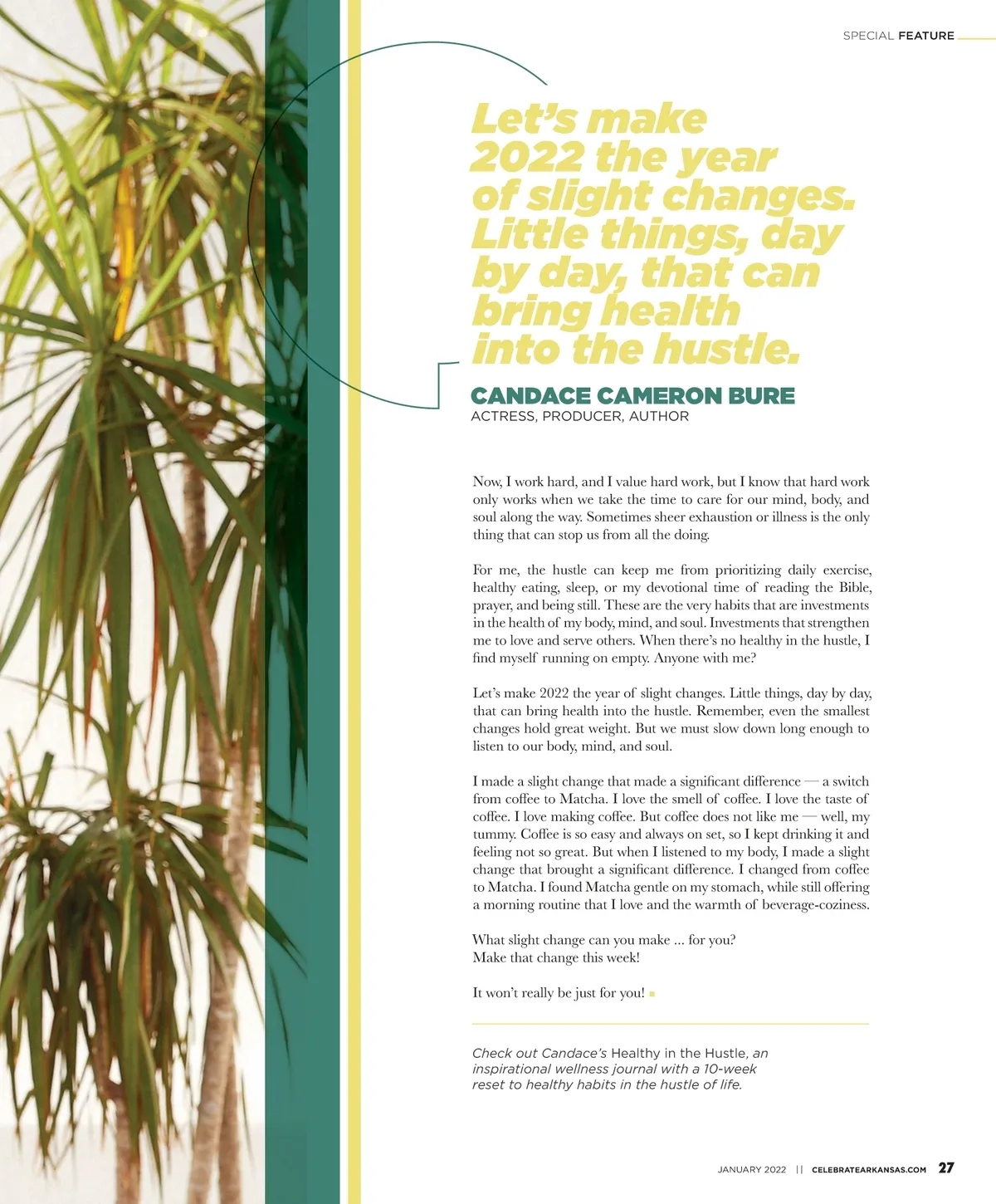 SPECIAL FEATURE

Let's make 2022 the year of slight changes. Little things, day by day, that can bring health into the hustle.

CANDACE CAMERON BURE
ACTRESS, PRODUCER, AUTHOR

Now, I work hard, and I value hard work, but I know that hard work only works when we take the time to care for our mind, body, and soul along the way. Sometimes sheer exhaustion or illness is the only thing that can stop us from all the doing.

For me, the hustle can keep me from prioritizing daily exercise, healthy eating, sleep, or my devotional time of reading the Bible, prayer, and being still. These are the very habits that are investments in the health of my body, mind, and soul. Investments that strengthen me to love and serve others. When there's no healthy in the hustle, I find myself running on empty. Anyone with me?

Let's make 2022 the year of slight changes. Little things, day by day, that can bring health into the hustle. Remember, even the smallest changes hold great weight. But we must slow down long enough to listen to our body, mind, and soul.

I made a slight change that made a significant difference — a switch from coffee to Matcha. I love the smell of coffee. I love the taste of coffee. I love making coffee. But coffee does not like me — well, my tummy. Coffee is so easy and always on set, so I kept drinking it and feeling not so great. But when I listened to my body, I made a slight change that brought a significant difference. I changed from coffee to Matcha. I found Matcha gentle on my stomach, while still offering a morning routine that I love and the warmth of beverage-coziness.

What slight change can you make ... for you?
Make that change this week!

It won't really be just for you!

Check out Candace's Healthy in the Hustle, an inspirational wellness journal with a 10-week reset to healthy habits in the hustle of life.

JANUARY 2022 || CELEBRATEARKANSAS.COM 27